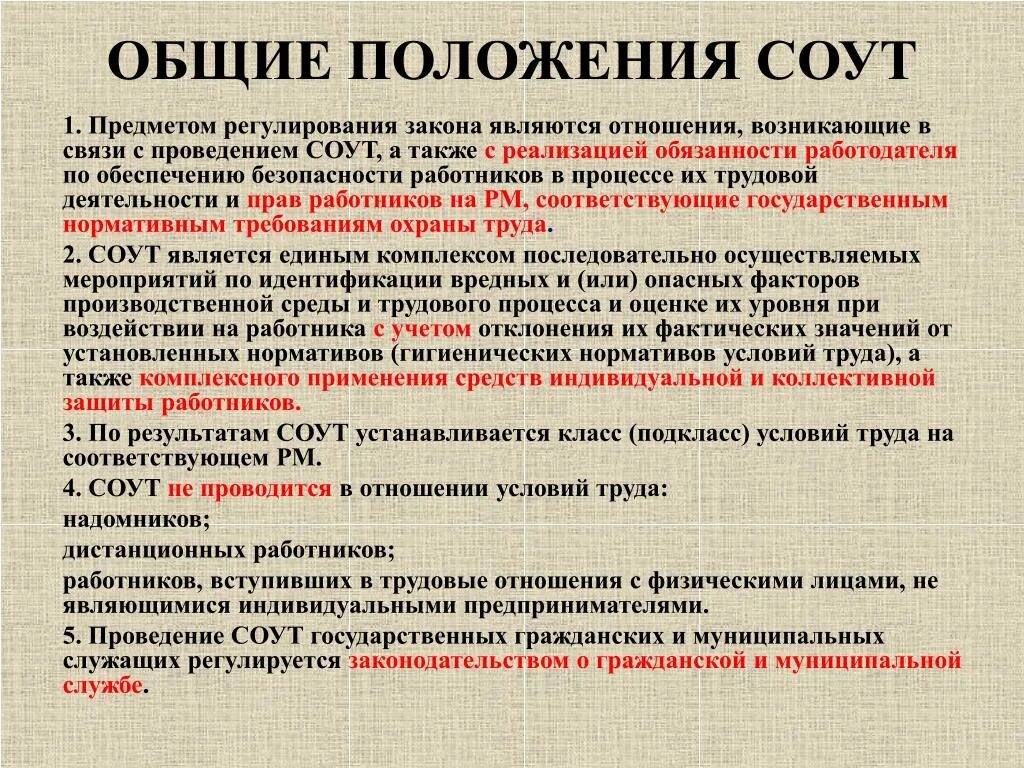 ОБЩИЕ ПОЛОЖЕНИЯ СОУТ

1. Предметом регулирования закона являются отношения, возникающие в связи с проведением СОУТ, а также с реализацией обязанности работодателя по обеспечению безопасности работников в процессе их трудовой деятельности и прав работников на РМ, соответствующие государственным нормативным требованиям охраны труда.

2. СОУТ является единым комплексом последовательно осуществляемых мероприятий по идентификации вредных и (или) опасных факторов производственной среды и трудового процесса и оценке их уровня при воздействии на работника с учетом отклонения их фактических значений от установленных нормативов (гигиенических нормативов условий труда), а также комплексного применения средств индивидуальной и коллективной защиты работников.

3. По результатам СОУТ устанавливается класс (подкласс) условий труда на соответствующем РМ.

4. СОУТ не проводится в отношении условий труда:

надомников;

дистанционных работников;

работников, вступивших в трудовые отношения с физическими лицами, не являющимися индивидуальными предпринимателями.

5. Проведение СОУТ государственных гражданских и муниципальных служащих регулируется законодательством о гражданской и муниципальной службе.